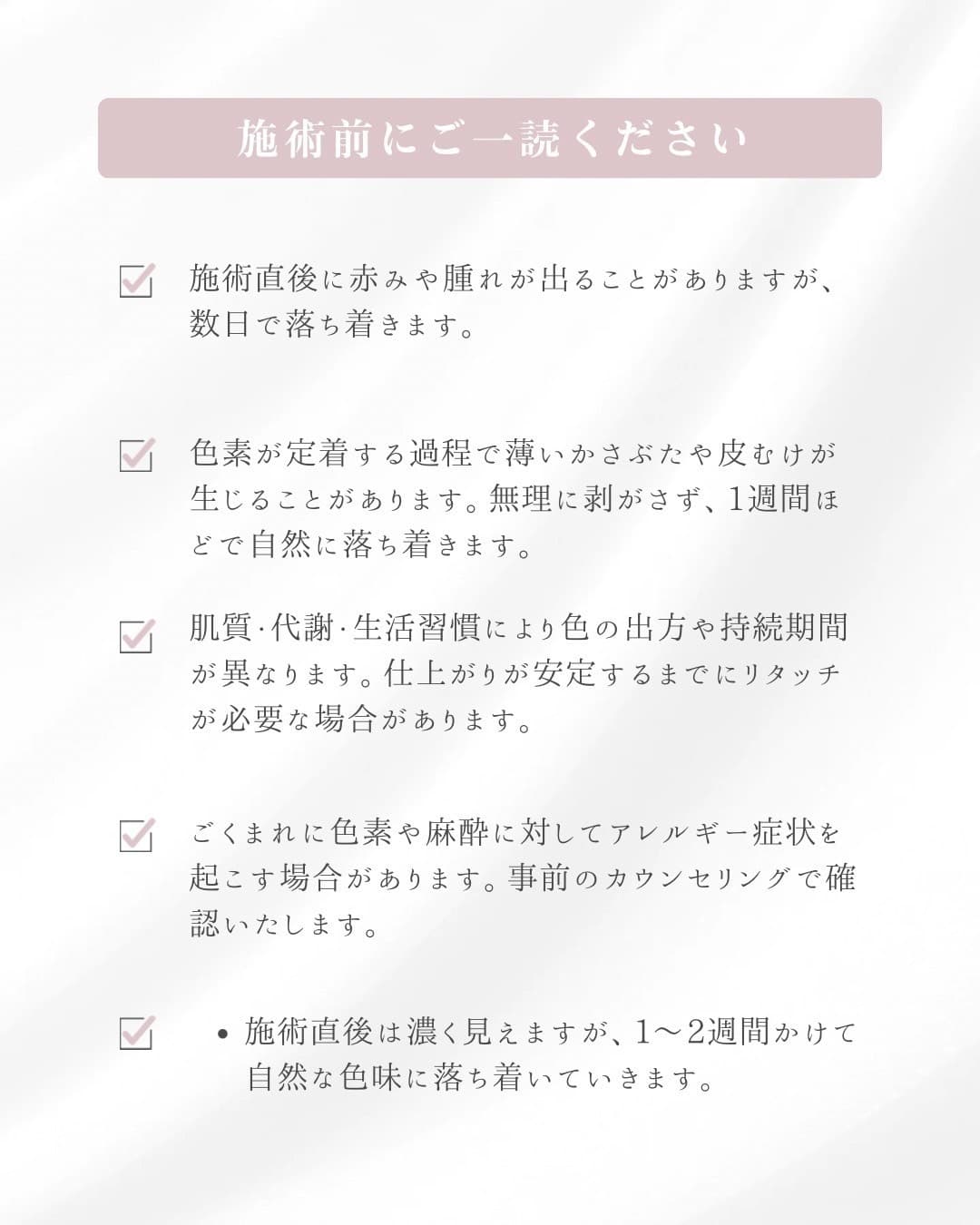 施術前にご一読ください

施術直後に赤みや腫れが出ることがありますが、数日で落ち着きます。

色素が定着する過程で薄いかさぶたや皮むけが生じることがあります。無理に剥がさず、1週間ほどで自然に落ち着きます。

肌質･代謝･生活習慣により色の出方や持続期間が異なります。仕上がりが安定するまでにリタッチが必要な場合があります。

ごくまれに色素や麻酔に対してアレルギー症状を起こす場合があります。事前のカウンセリングで確認いたします。

• 施術直後は濃く見えますが、1～2週間かけて自然な色味に落ち着いていきます。